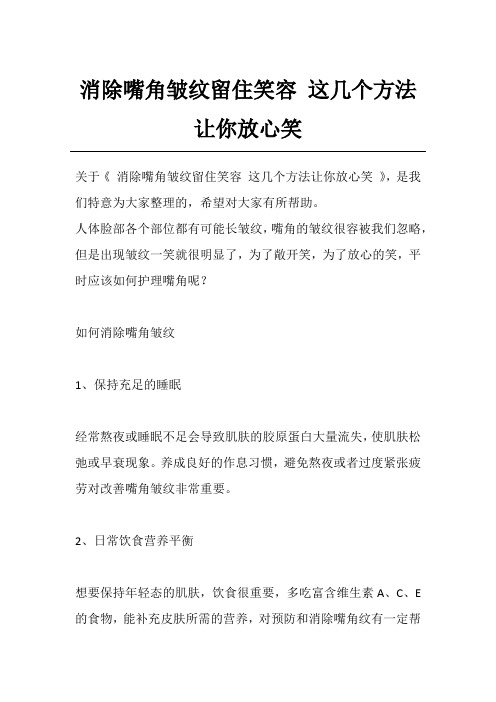 消除嘴角皱纹留住笑容 这几个方法让你放心笑

关于《 消除嘴角皱纹留住笑容 这几个方法让你放心笑 》，是我们特意为大家整理的，希望对大家有所帮助。
人体脸部各个部位都有可能长皱纹，嘴角的皱纹很容被我们忽略，但是出现皱纹一笑就很明显了，为了敞开笑，为了放心的笑，平时应该如何护理嘴角呢？

如何消除嘴角皱纹

1、保持充足的睡眠

经常熬夜或睡眠不足会导致肌肤的胶原蛋白大量流失，使肌肤松弛或早衰现象。养成良好的作息习惯，避免熬夜或者过度紧张疲劳对改善嘴角皱纹非常重要。

2、日常饮食营养平衡

想要保持年轻态的肌肤，饮食很重要，多吃富含维生素 A、C、E 的食物，能补充皮肤所需的营养，对预防和消除嘴角纹有一定帮